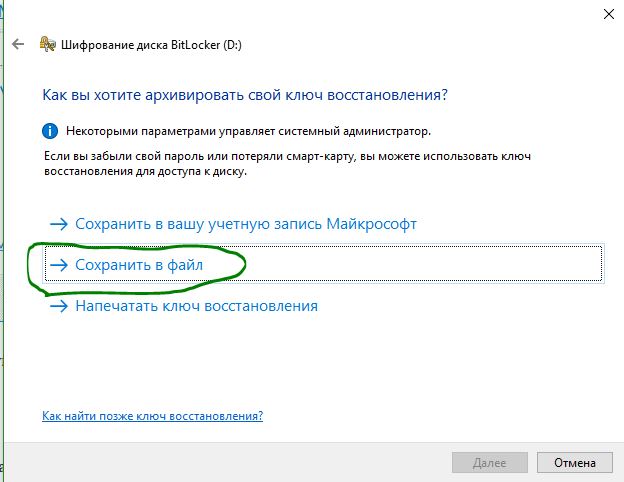 Шифрование диска BitLocker (D:)

Как вы хотите архивировать свой ключ восстановления?

Некоторыми параметрами управляет системный администратор.

Если вы забыли свой пароль или потеряли смарт-карту, вы можете использовать ключ восстановления для доступа к диску.

→ Сохранить в вашу учетную запись Майкрософт

→ Сохранить в файл

→ Напечатать ключ восстановления

Как найти позже ключ восстановления?

Далее

Отмена